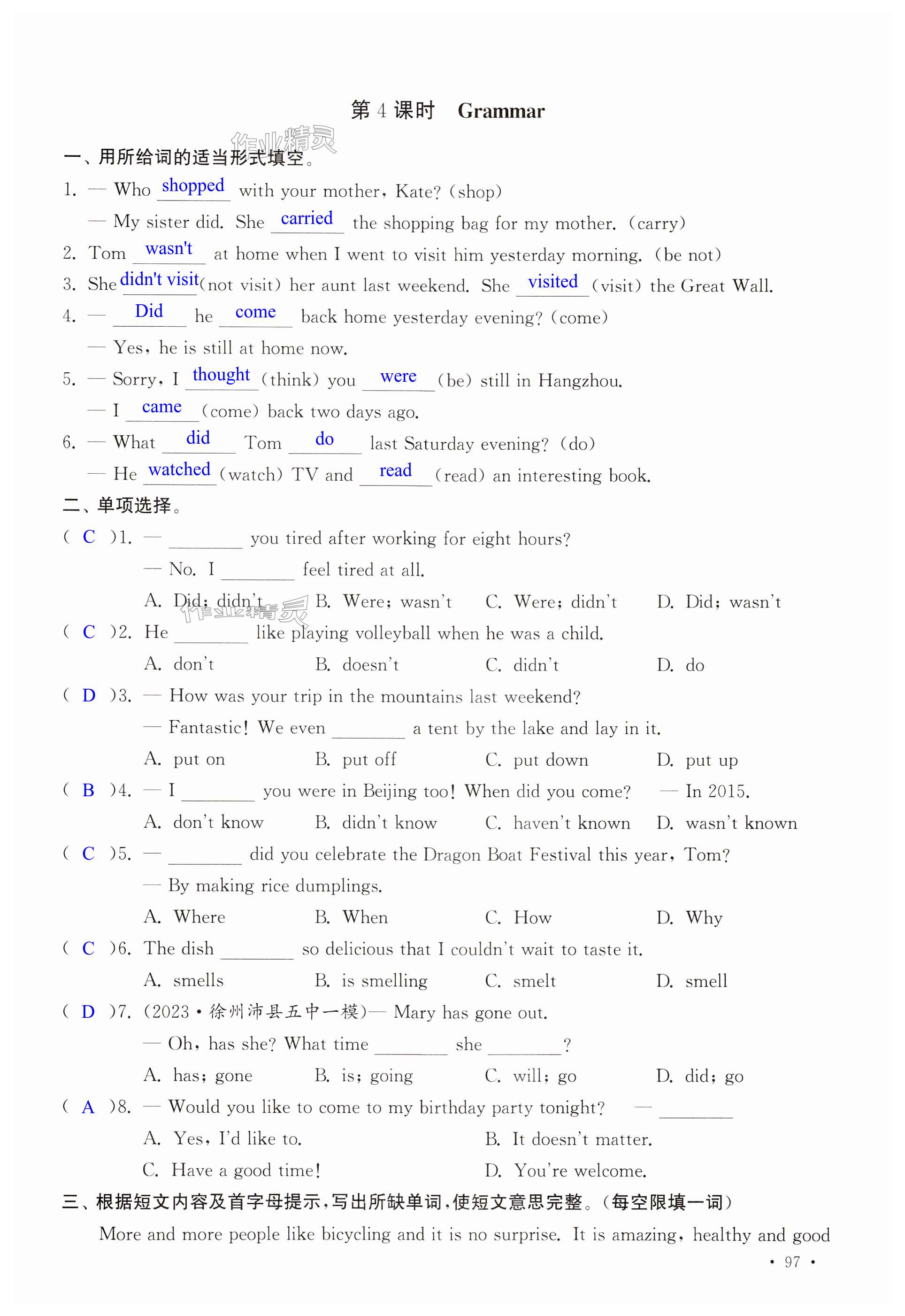 第 4 课时 Grammar

作业精灵

一、用所给词的适当形式填空。

1. — Who shopped with your mother, Kate? (shop)

— My sister did. She carried the shopping bag for my mother. (carry)

2. Tom wasn't at home when I went to visit him yesterday morning. (be not)

3. She didn't visit (not visit) her aunt last weekend. She visited (visit) the Great Wall.

4. — Did he come back home yesterday evening? (come)

— Yes, he is still at home now.

5. — Sorry, I thought (think) you were (be) still in Hangzhou.

— I came (come) back two days ago.

6. — What did Tom do last Saturday evening? (do)

— He watched (watch) TV and read (read) an interesting book.

二、单项选择。

( C )1. — ________ you tired after working for eight hours?

— No. I ________ feel tired at all.

A. Did; didn't B. Were; wasn't C. Were; didn't D. Did; wasn't

作业精灵

( C )2. He ________ like playing volleyball when he was a child.

A. don't B. doesn't C. didn't D. do

( D )3. — How was your trip in the mountains last weekend?

— Fantastic! We even ________ a tent by the lake and lay in it.

A. put on B. put off C. put down D. put up

( B )4. — I ________ you were in Beijing too! When did you come? — In 2015.

A. don't know B. didn't know C. haven't known D. wasn't known

( C )5. — ________ did you celebrate the Dragon Boat Festival this year, Tom?

— By making rice dumplings.

A. Where B. When C. How D. Why

( C )6. The dish ________ so delicious that I couldn't wait to taste it.

A. smells B. is smelling C. smelt D. smell

( D )7. (2023·徐州沛县五中一模)— Mary has gone out.

— Oh, has she? What time ________ she ________?

A. has; gone B. is; going C. will; go D. did; go

( A )8. — Would you like to come to my birthday party tonight? — ________

A. Yes, I'd like to. B. It doesn't matter.

C. Have a good time! D. You're welcome.

三、根据短文内容及首字母提示,写出所缺单词,使短文意思完整。(每空限填一词)

More and more people like bicycling and it is no surprise. It is amazing, healthy and good

· 97 ·